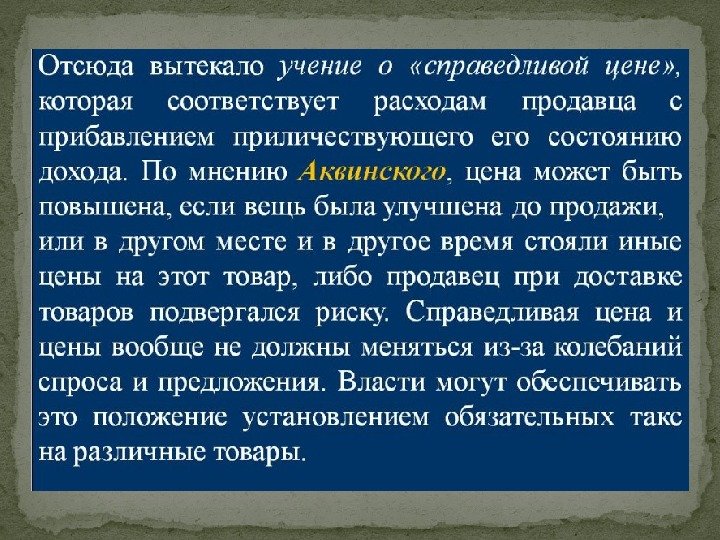 Отсюда вытекало учение о «справедливой цене», которая соответствует расходам продавца с прибавлением приличествующего его состоянию дохода. По мнению Аквинского, цена может быть повышена, если вещь была улучшена до продажи, или в другом месте и в другое время стояли иные цены на этот товар, либо продавец при доставке товаров подвергался риску. Справедливая цена и цены вообще не должны меняться из-за колебаний спроса и предложения. Власти могут обеспечивать это положение установлением обязательных такс на различные товары.